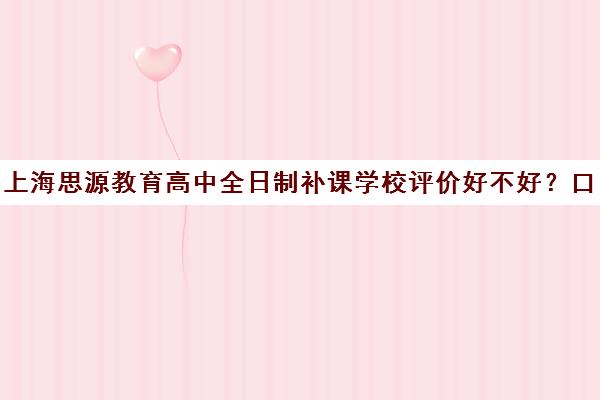 上海思源教育高中全日制补课学校评价好不好？口